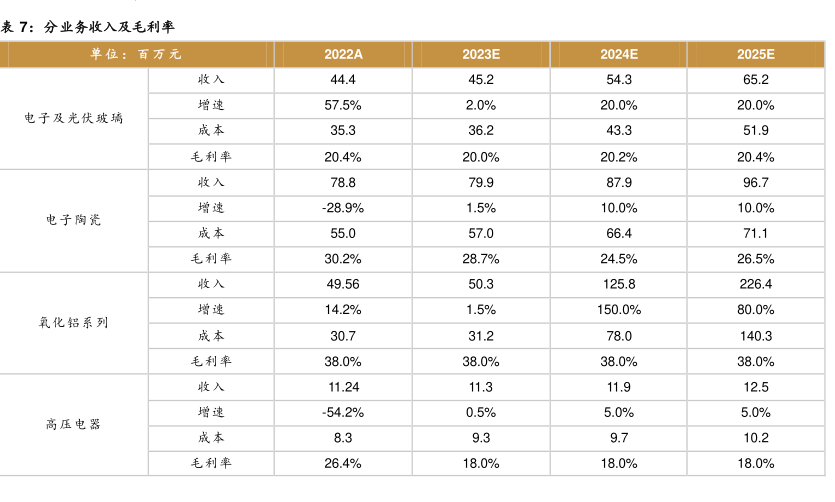 表 7：分业务收入及毛利率

| 单位：百万元 | | 2022A | 2023E | 2024E | 2025E |
|---|---|---|---|---|---|
| 电子及光伏玻璃 | 收入 | 44.4 | 45.2 | 54.3 | 65.2 |
| | 增速 | 57.5% | 2.0% | 20.0% | 20.0% |
| | 成本 | 35.3 | 36.2 | 43.3 | 51.9 |
| | 毛利率 | 20.4% | 20.0% | 20.2% | 20.4% |
| 电子陶瓷 | 收入 | 78.8 | 79.9 | 87.9 | 96.7 |
| | 增速 | -28.9% | 1.5% | 10.0% | 10.0% |
| | 成本 | 55.0 | 57.0 | 66.4 | 71.1 |
| | 毛利率 | 30.2% | 28.7% | 24.5% | 26.5% |
| 氧化铝系列 | 收入 | 49.56 | 50.3 | 125.8 | 226.4 |
| | 增速 | 14.2% | 1.5% | 150.0% | 80.0% |
| | 成本 | 30.7 | 31.2 | 78.0 | 140.3 |
| | 毛利率 | 38.0% | 38.0% | 38.0% | 38.0% |
| 高压电器 | 收入 | 11.24 | 11.3 | 11.9 | 12.5 |
| | 增速 | -54.2% | 0.5% | 5.0% | 5.0% |
| | 成本 | 8.3 | 9.3 | 9.7 | 10.2 |
| | 毛利率 | 26.4% | 18.0% | 18.0% | 18.0% |